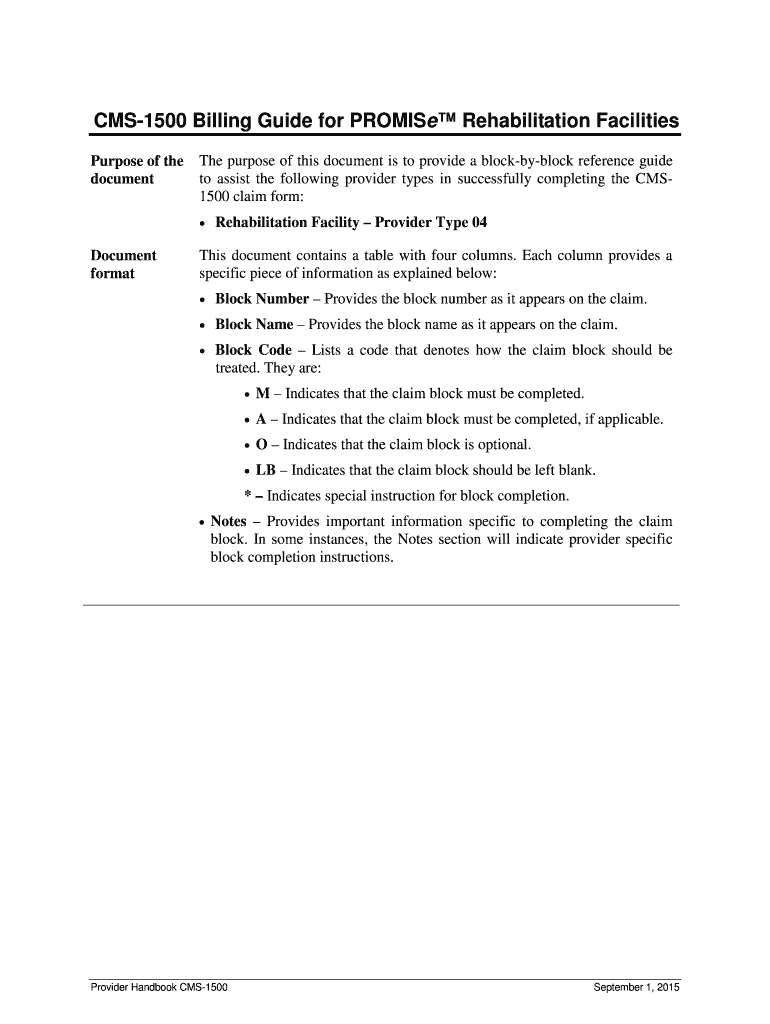 CMS-1500 Billing Guide for PROMISe™ Rehabilitation Facilities

Purpose of the document

The purpose of this document is to provide a block-by-block reference guide to assist the following provider types in successfully completing the CMS-1500 claim form:

• Rehabilitation Facility – Provider Type 04

Document format

This document contains a table with four columns. Each column provides a specific piece of information as explained below:

• Block Number – Provides the block number as it appears on the claim.

• Block Name – Provides the block name as it appears on the claim.

• Block Code – Lists a code that denotes how the claim block should be treated. They are:

• M – Indicates that the claim block must be completed.

• A – Indicates that the claim block must be completed, if applicable.

• O – Indicates that the claim block is optional.

• LB – Indicates that the claim block should be left blank.

* – Indicates special instruction for block completion.

• Notes – Provides important information specific to completing the claim block. In some instances, the Notes section will indicate provider specific block completion instructions.

Provider Handbook CMS-1500

September 1, 2015